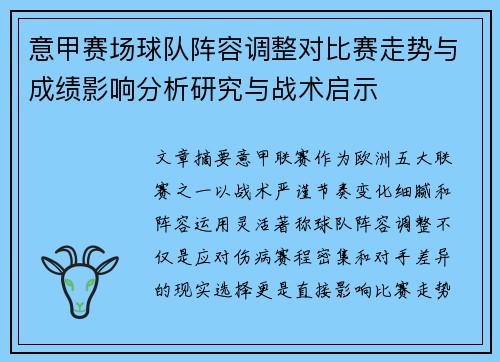 意甲赛场球队阵容调整对比赛走势与成绩影响分析研究与战术启示

文章摘要意甲联赛作为欧洲五大联赛之一以战术严谨节奏变化细腻和阵容运用灵活著称球队阵容调整不仅是应对伤病赛程密集和对手差异的现实选择更是直接影响比赛走势